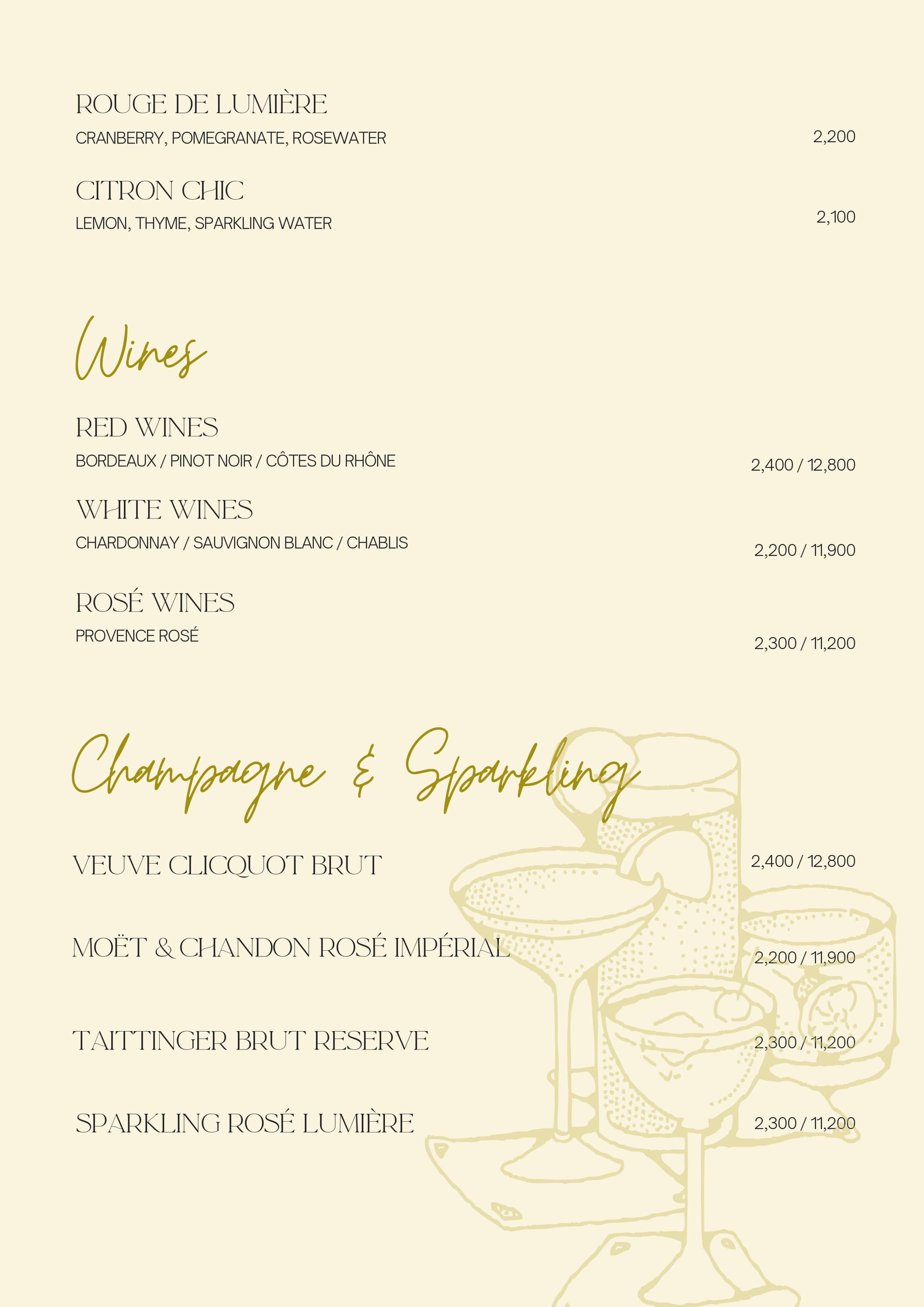 ROUGE DE LUMIÈRE
CRANBERRY, POMEGRANATE, ROSEWATER
2,200

CITRON CHIC
LEMON, THYME, SPARKLING WATER
2,100

Wines

RED WINES
BORDEAUX / PINOT NOIR / CÔTES DU RHÔNE
2,400 / 12,800

WHITE WINES
CHARDONNAY / SAUVIGNON BLANC / CHABLIS
2,200 / 11,900

ROSÉ WINES
PROVENCE ROSÉ
2,300 / 11,200

Champagne & Sparkling

VEUVE CLICQUOT BRUT
2,400 / 12,800

MOËT & CHANDON ROSÉ IMPÉRIAL
2,200 / 11,900

TAITTINGER BRUT RESERVE
2,300 / 11,200

SPARKLING ROSÉ LUMIÈRE
2,300 / 11,200